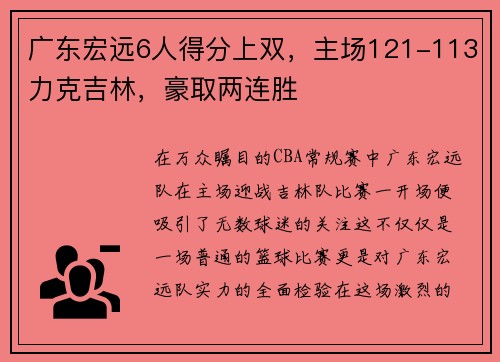 广东宏远6人得分上双，主场121-113力克吉林，豪取两连胜

在万众瞩目的CBA常规赛中广东宏远队在主场迎战吉林队比赛一开场便吸引了无数球迷的关注这不仅仅是一场普通的篮球比赛更是对广东宏远队实力的全面检验在这场激烈的